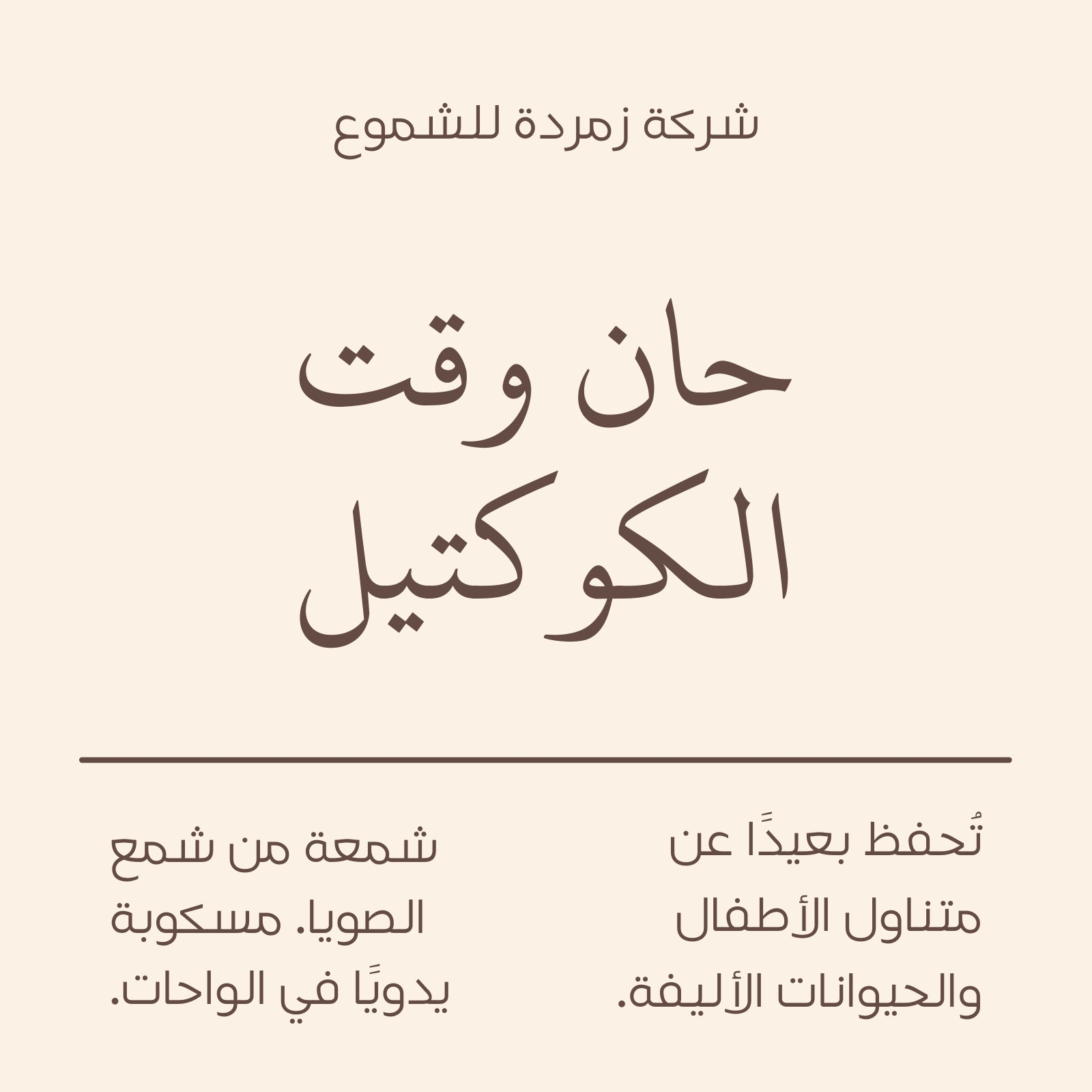 شركة زمردة للشموع

حان وقت الكوكتيل

تُحفظ بعيدًا عن متناول الأطفال والحيوانات الأليفة.

شمعة من شمع الصويا. مسكوبة يدويًا في الواحات.